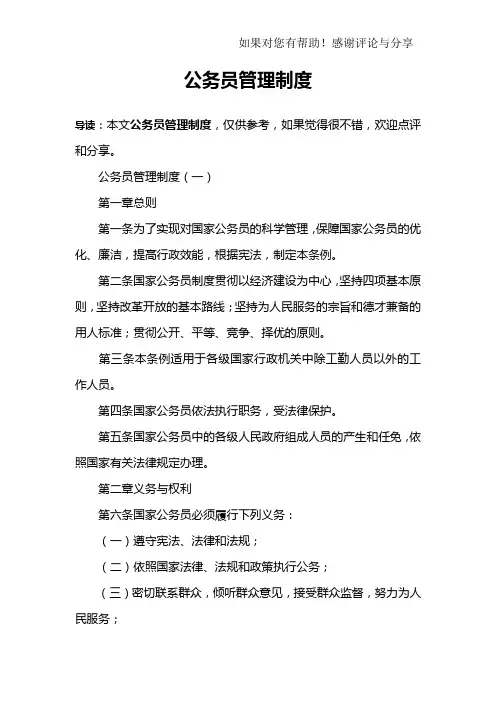 如果对您有帮助！感谢评论与分享

公务员管理制度

导读：本文公务员管理制度，仅供参考，如果觉得很不错，欢迎点评和分享。

公务员管理制度（一）

第一章总则

第一条为了实现对国家公务员的科学管理，保障国家公务员的优化、廉洁，提高行政效能，根据宪法，制定本条例。

第二条国家公务员制度贯彻以经济建设为中心，坚持四项基本原则，坚持改革开放的基本路线；坚持为人民服务的宗旨和德才兼备的用人标准；贯彻公开、平等、竞争、择优的原则。

第三条本条例适用于各级国家行政机关中除工勤人员以外的工作人员。

第四条国家公务员依法执行职务，受法律保护。

第五条国家公务员中的各级人民政府组成人员的产生和任免，依照国家有关法律规定办理。

第二章义务与权利

第六条国家公务员必须履行下列义务：

（一）遵守宪法、法律和法规；

（二）依照国家法律、法规和政策执行公务；

（三）密切联系群众，倾听群众意见，接受群众监督，努力为人民服务；